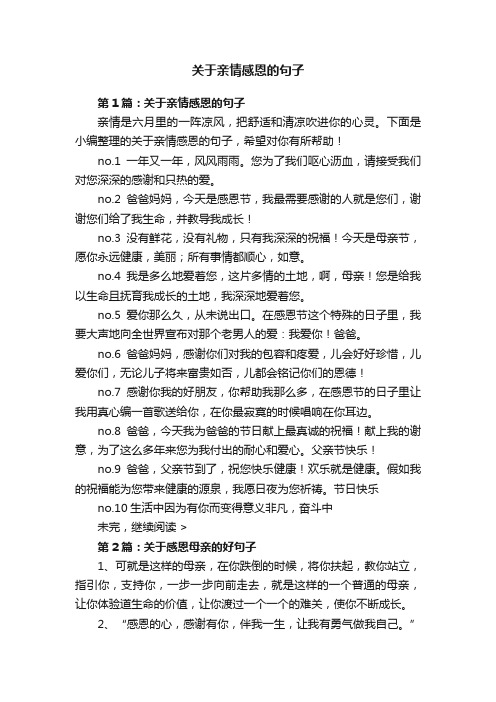 关于亲情感恩的句子

第1篇：关于亲情感恩的句子

亲情是六月里的一阵凉风，把舒适和清凉吹进你的心灵。下面是小编整理的关于亲情感恩的句子，希望对你有所帮助！

no.1 一年又一年，风风雨雨。您为了我们呕心沥血，请接受我们对您深深的感谢和只热的爱。

no.2 爸爸妈妈，今天是感恩节，我最需要感谢的人就是您们，谢谢您们给了我生命，并教导我成长！

no.3 没有鲜花，没有礼物，只有我深深的祝福！今天是母亲节，愿你永远健康，美丽；所有事情都顺心，如意。

no.4 我是多么地爱着您，这片多情的土地，啊，母亲！您是给我以生命且抚育我成长的土地，我深深地爱着您。

no.5 爱你那么久，从未说出口。在感恩节这个特殊的日子里，我要大声地向全世界宣布对那个老男人的爱：我爱你！爸爸。

no.6 爸爸妈妈，感谢你们对我的包容和疼爱，儿会好好珍惜，儿爱你们，无论儿子将来富贵如否，儿都会铭记你们的恩德！

no.7 感谢你我的好朋友，你帮助我那么多，在感恩节的日子里让我用真心编一首歌送给你，在你最寂寞的时候唱响在你耳边。

no.8 爸爸，今天我为爸爸的节日献上最真诚的祝福！献上我的谢意，为了这么多年来您为我付出的耐心和爱心。父亲节快乐！

no.9 爸爸，父亲节到了，祝您快乐健康！欢乐就是健康。假如我的祝福能为您带来健康的源泉，我愿日夜为您祈祷。节日快乐

no.10 生活中因为有你而变得意义非凡，奋斗中

未完，继续阅读 >

第2篇：关于感恩母亲的好句子

1、可就是这样的母亲，在你跌倒的时候，将你扶起，教你站立，指引你，支持你，一步一步向前走去，就是这样的一个普通的母亲，让你体验道生命的价值，让你渡过一个一个的难关，使你不断成长。

2、“感恩的心，感谢有你，伴我一生，让我有勇气做我自己。”